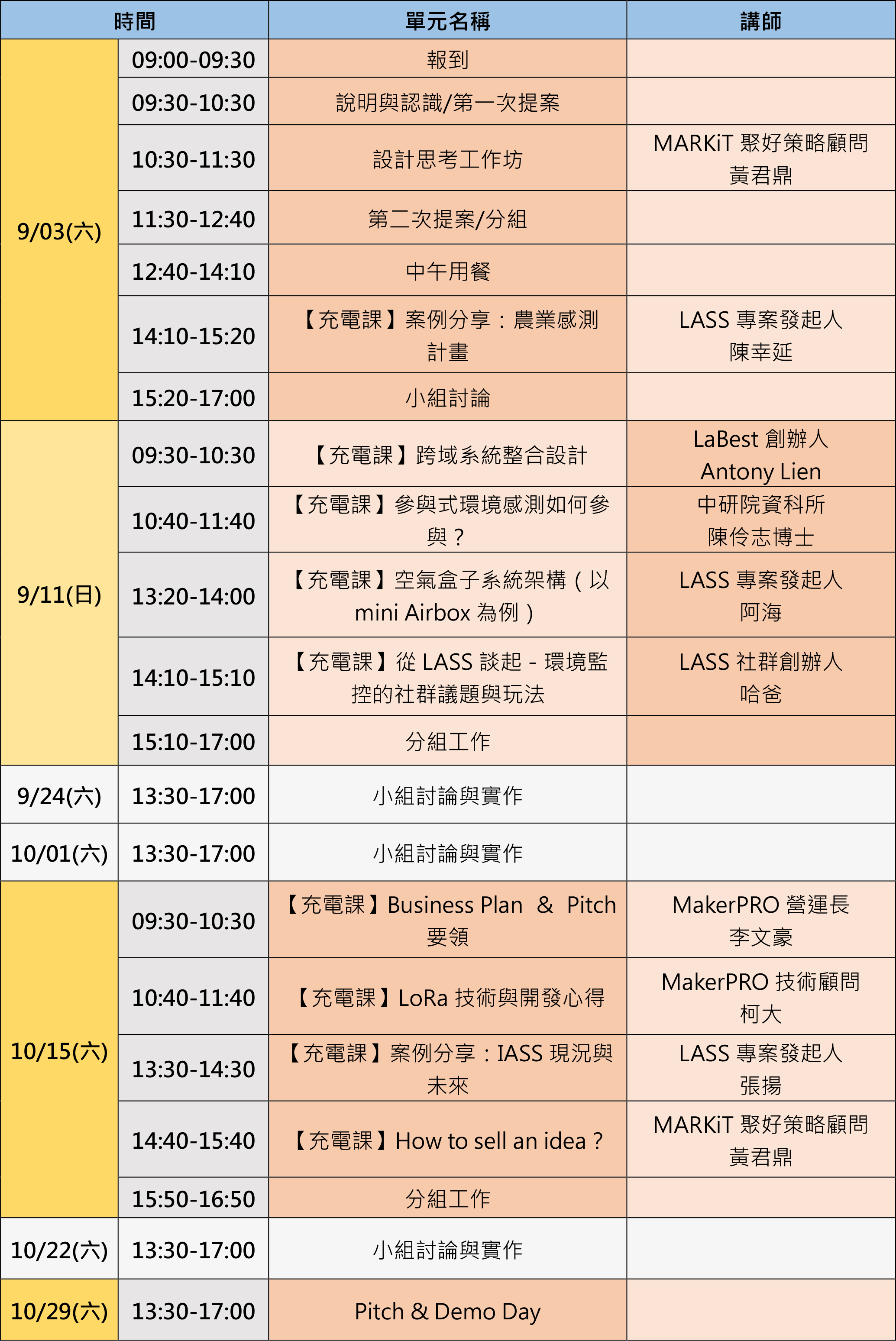 | 時間 | | 單元名稱 | 講師 |
|---|---|---|---|
| 9/03(六) | 09:00-09:30 | 報到 | |
| | 09:30-10:30 | 說明與認識/第一次提案 | |
| | 10:30-11:30 | 設計思考工作坊 | MARKiT 聚好策略顧問 黃君鼎 |
| | 11:30-12:40 | 第二次提案/分組 | |
| | 12:40-14:10 | 中午用餐 | |
| | 14:10-15:20 | 【充電課】案例分享：農業感測計畫 | LASS 專案發起人 陳幸延 |
| | 15:20-17:00 | 小組討論 | |
| 9/11(日) | 09:30-10:30 | 【充電課】跨域系統整合設計 | LaBest 創辦人 Antony Lien |
| | 10:40-11:40 | 【充電課】參與式環境感測如何參與？ | 中研院資科所 陳伶志博士 |
| | 13:20-14:00 | 【充電課】空氣盒子系統架構（以 mini Airbox 為例） | LASS 專案發起人 阿海 |
| | 14:10-15:10 | 【充電課】從 LASS 談起 - 環境監控的社群議題與玩法 | LASS 社群創辦人 哈爸 |
| | 15:10-17:00 | 分組工作 | |
| 9/24(六) | 13:30-17:00 | 小組討論與實作 | |
| 10/01(六) | 13:30-17:00 | 小組討論與實作 | |
| 10/15(六) | 09:30-10:30 | 【充電課】Business Plan ＆ Pitch 要領 | MakerPRO 營運長 李文豪 |
| | 10:40-11:40 | 【充電課】LoRa 技術與開發心得 | MakerPRO 技術顧問 柯大 |
| | 13:30-14:30 | 【充電課】案例分享：IASS 現況與未來 | LASS 專案發起人 張揚 |
| | 14:40-15:40 | 【充電課】How to sell an idea？ | MARKiT 聚好策略顧問 黃君鼎 |
| | 15:50-16:50 | 分組工作 | |
| 10/22(六) | 13:30-17:00 | 小組討論與實作 | |
| 10/29(六) | 13:30-17:00 | Pitch & Demo Day | |